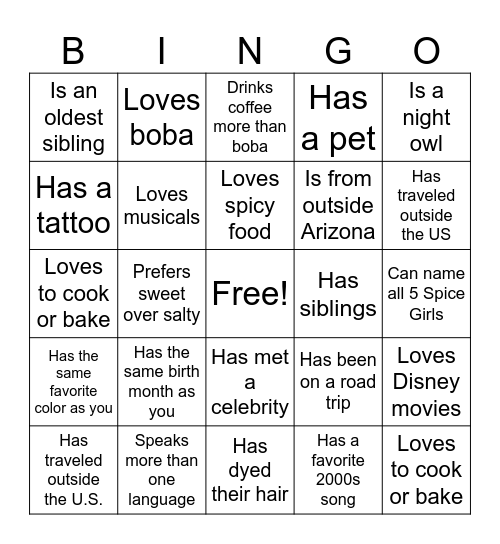 | B | I | N | G | O |
|---|---|---|---|---|
| Is an oldest sibling | Loves boba | Drinks coffee more than boba | Has a pet | Is a night owl |
| Has a tattoo | Loves musicals | Loves spicy food | Is from outside Arizona | Has traveled outside the US |
| Loves to cook or bake | Prefers sweet over salty | Free! | Has siblings | Can name all 5 Spice Girls |
| Has the same favorite color as you | Has the same birth month as you | Has met a celebrity | Has been on a road trip | Loves Disney movies |
| Has traveled outside the U.S. | Speaks more than one language | Has dyed their hair | Has a favorite 2000s song | Loves to cook or bake |